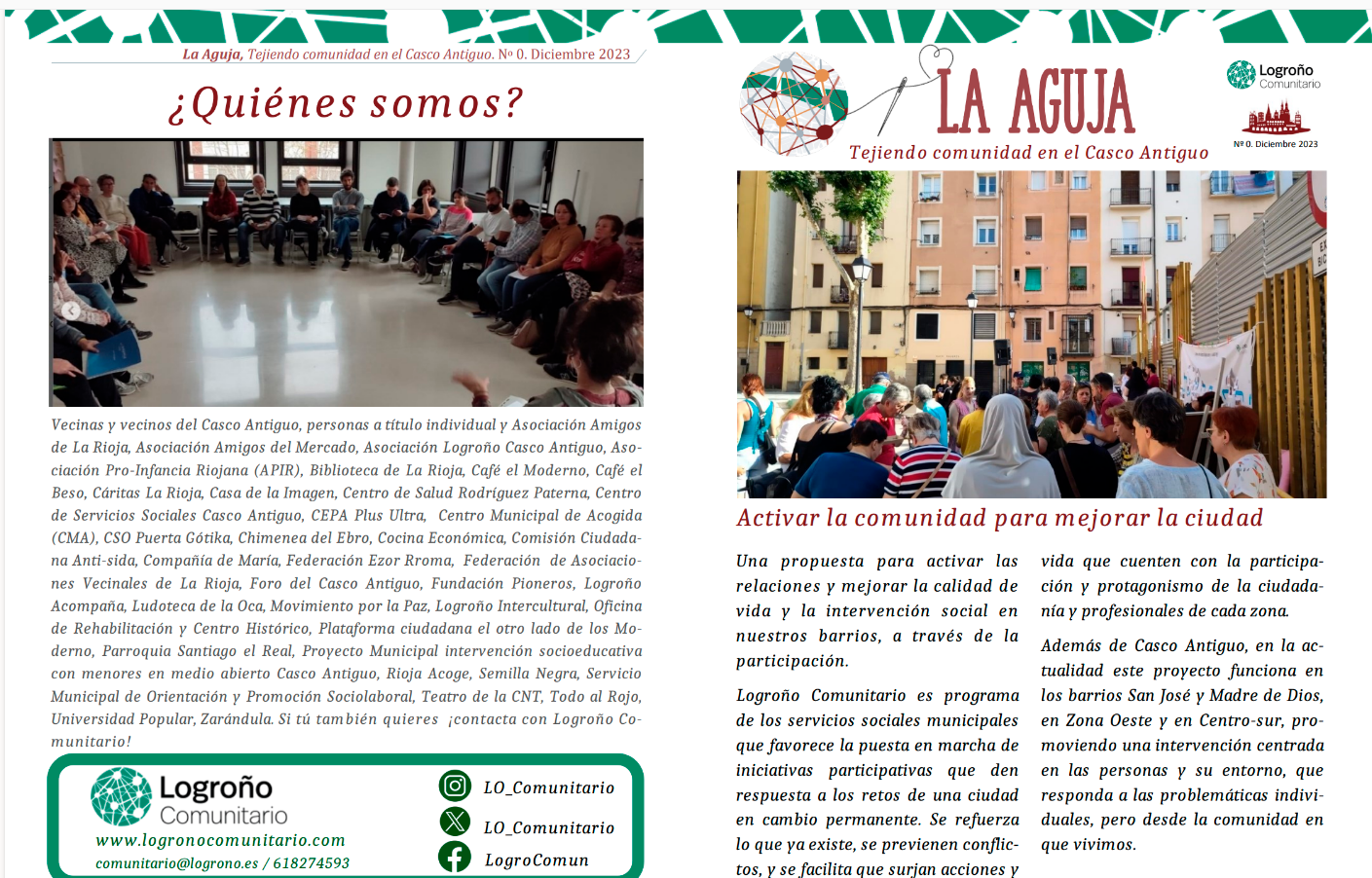 La Aguja, Tejiendo comunidad en el Casco Antiguo. Nº 0. Diciembre 2023

¿Quiénes somos?

Vecinas y vecinos del Casco Antiguo, personas a título individual y Asociación Amigos de La Rioja, Asociación Amigos del Mercado, Asociación Logroño Casco Antiguo, Asociación Pro-Infancia Riojana (APIR), Biblioteca de La Rioja, Café el Moderno, Café el Beso, Cáritas La Rioja, Casa de la Imagen, Centro de Salud Rodríguez Paterna, Centro de Servicios Sociales Casco Antiguo, CEPA Plus Ultra, Centro Municipal de Acogida (CMA), CSO Puerta Gótika, Chimenea del Ebro, Cocina Económica, Comisión Ciudadana Anti-sida, Compañía de María, Federación Ezor Rroma, Federación de Asociaciones Vecinales de La Rioja, Foro del Casco Antiguo, Fundación Pioneros, Logroño Acompaña, Ludoteca de la Oca, Movimiento por la Paz, Logroño Intercultural, Oficina de Rehabilitación y Centro Histórico, Plataforma ciudadana el otro lado de los Moderno, Parroquia Santiago el Real, Proyecto Municipal intervención socioeducativa con menores en medio abierto Casco Antiguo, Rioja Acoge, Semilla Negra, Servicio Municipal de Orientación y Promoción Sociolaboral, Teatro de la CNT, Todo al Rojo, Universidad Popular, Zarándula. Si tú también quieres ¡contacta con Logroño Comunitario!

Logroño Comunitario
www.logronocomunitario.com
comunitario@logrono.es / 618274593

LO_Comunitario
LO_Comunitario
LogroComun

LA AGUJA
Tejiendo comunidad en el Casco Antiguo

Logroño Comunitario
Nº 0. Diciembre 2023

Activar la comunidad para mejorar la ciudad

Una propuesta para activar las relaciones y mejorar la calidad de vida y la intervención social en nuestros barrios, a través de la participación.

Logroño Comunitario es programa de los servicios sociales municipales que favorece la puesta en marcha de iniciativas participativas que den respuesta a los retos de una ciudad en cambio permanente. Se refuerza lo que ya existe, se previenen conflictos, y se facilita que surjan acciones y vida que cuenten con la participación y protagonismo de la ciudadanía y profesionales de cada zona.

Además de Casco Antiguo, en la actualidad este proyecto funciona en los barrios San José y Madre de Dios, en Zona Oeste y en Centro-sur, promoviendo una intervención centrada en las personas y su entorno, que responda a las problemáticas individuales, pero desde la comunidad en que vivimos.